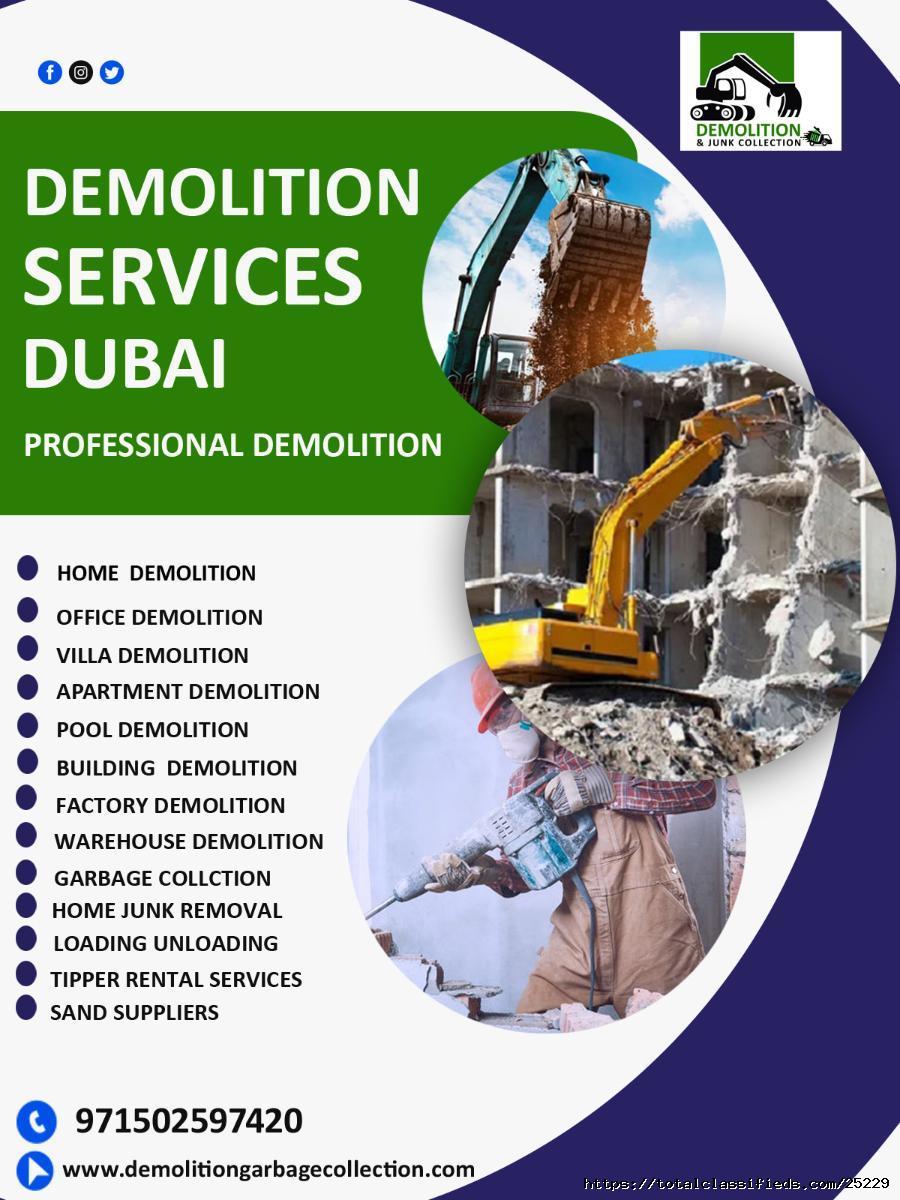 DEMOLITION
& JUNK COLLECTION

DEMOLITION SERVICES DUBAI

PROFESSIONAL DEMOLITION

HOME DEMOLITION
OFFICE DEMOLITION
VILLA DEMOLITION
APARTMENT DEMOLITION
POOL DEMOLITION
BUILDING DEMOLITION
FACTORY DEMOLITION
WAREHOUSE DEMOLITION
GARBAGE COLLCTION
HOME JUNK REMOVAL
LOADING UNLOADING
TIPPER RENTAL SERVICES
SAND SUPPLIERS

971502597420

www.demolitiongarbagecollection.com

https://totalclassifieds.com/25229